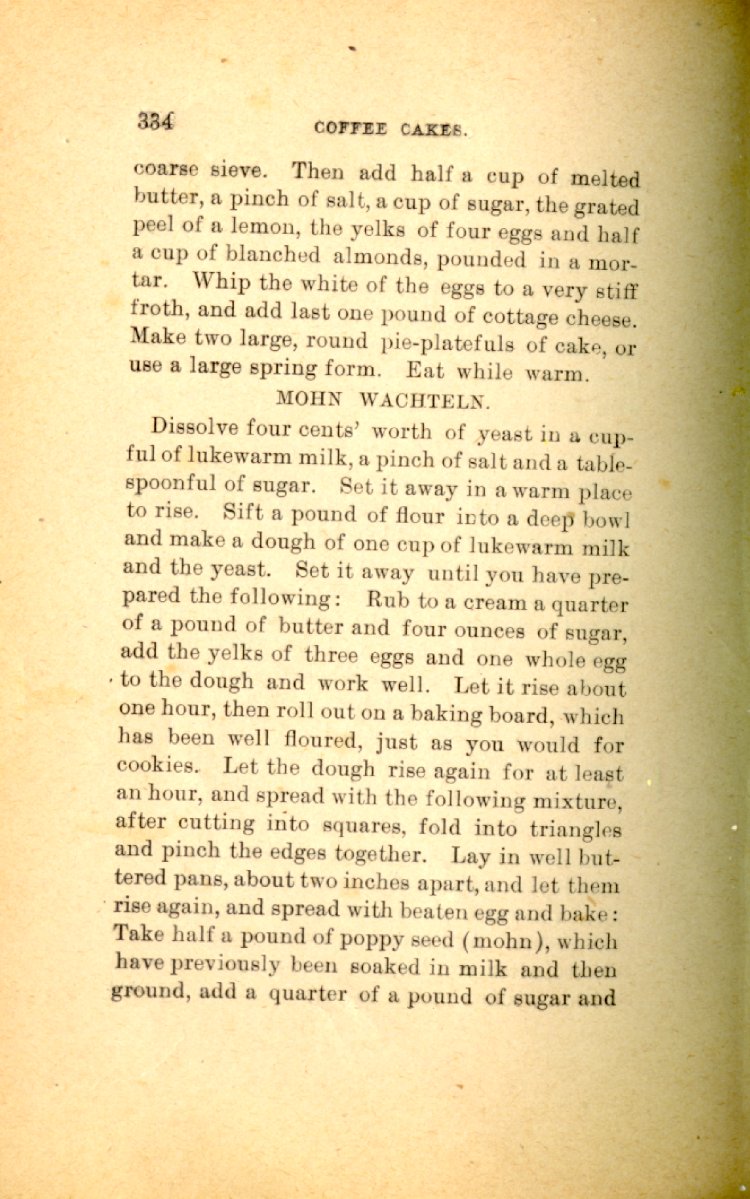 334 COFFEE CAKES.

coarse sieve. Then add half a cup of melted butter, a pinch of salt, a cup of sugar, the grated peel of a lemon, the yelks of four eggs and half a cup of blanched almonds, pounded in a mortar. Whip the white of the eggs to a very stiff froth, and add last one pound of cottage cheese. Make two large, round pie-platefuls of cake, or use a large spring form. Eat while warm.

MOHN WACHTELN.

Dissolve four cents' worth of yeast in a cupful of lukewarm milk, a pinch of salt and a tablespoonful of sugar. Set it away in a warm place to rise. Sift a pound of flour into a deep bowl and make a dough of one cup of lukewarm milk and the yeast. Set it away until you have prepared the following: Rub to a cream a quarter of a pound of butter and four ounces of sugar, add the yelks of three eggs and one whole egg to the dough and work well. Let it rise about one hour, then roll out on a baking board, which has been well floured, just as you would for cookies. Let the dough rise again for at least an hour, and spread with the following mixture, after cutting into squares, fold into triangles and pinch the edges together. Lay in well buttered pans, about two inches apart, and let them rise again, and spread with beaten egg and bake: Take half a pound of poppy seed (mohn), which have previously been soaked in milk and then ground, add a quarter of a pound of sugar and